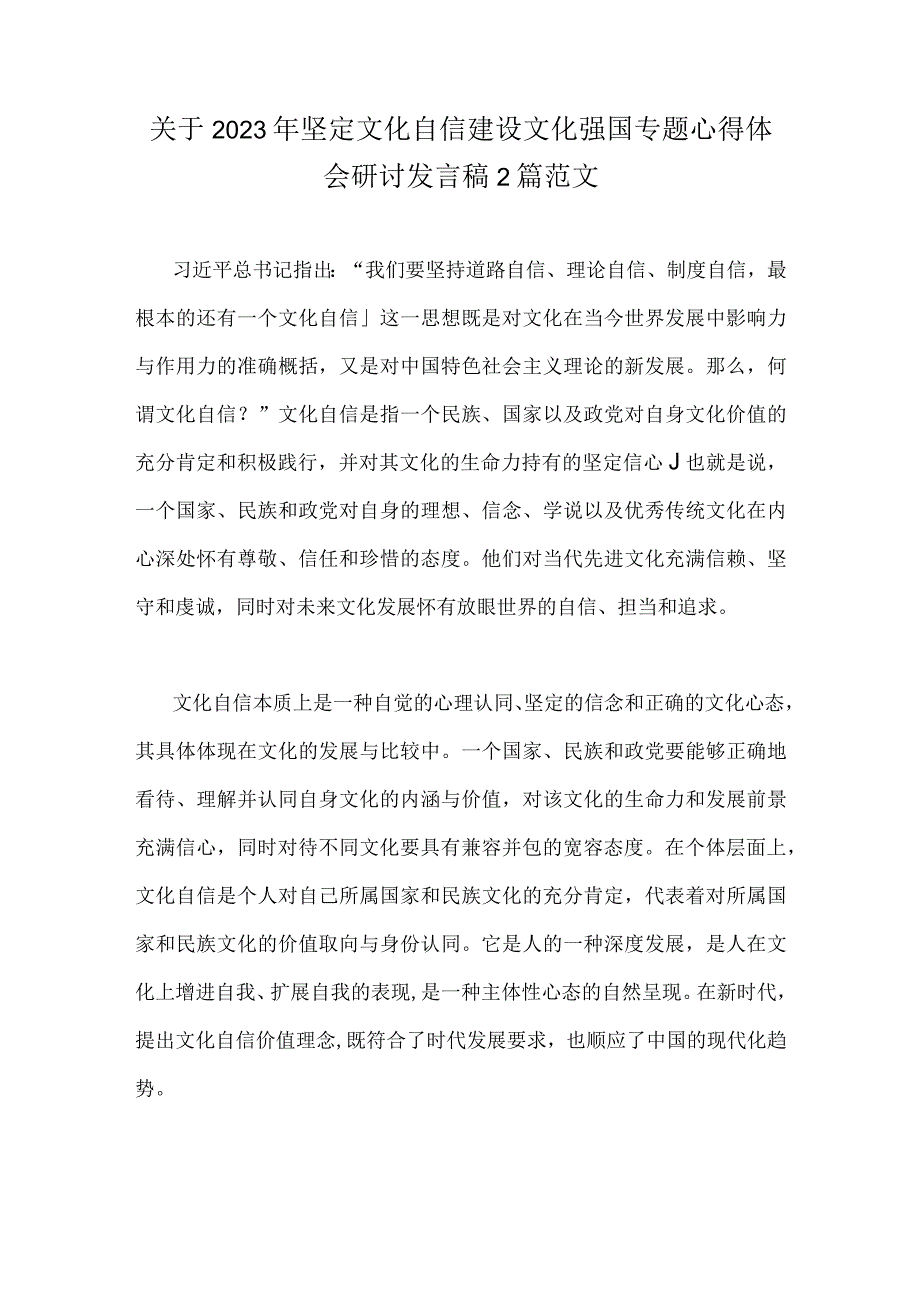 关于2023年坚定文化自信建设文化强国专题心得体会研讨发言稿2篇范文

习近平总书记指出：“我们要坚持道路自信、理论自信、制度自信，最根本的还有一个文化自信」这一思想既是对文化在当今世界发展中影响力与作用力的准确概括，又是对中国特色社会主义理论的新发展。那么，何谓文化自信？”文化自信是指一个民族、国家以及政党对自身文化价值的充分肯定和积极践行，并对其文化的生命力持有的坚定信心J也就是说，一个国家、民族和政党对自身的理想、信念、学说以及优秀传统文化在内心深处怀有尊敬、信任和珍惜的态度。他们对当代先进文化充满信赖、坚守和虔诚，同时对未来文化发展怀有放眼世界的自信、担当和追求。

文化自信本质上是一种自觉的心理认同、坚定的信念和正确的文化心态，其具体体现在文化的发展与比较中。一个国家、民族和政党要能够正确地看待、理解并认同自身文化的内涵与价值，对该文化的生命力和发展前景充满信心，同时对待不同文化要具有兼容并包的宽容态度。在个体层面上，文化自信是个人对自己所属国家和民族文化的充分肯定，代表着对所属国家和民族文化的价值取向与身份认同。它是人的一种深度发展，是人在文化上增进自我、扩展自我的表现，是一种主体性心态的自然呈现。在新时代，提出文化自信价值理念，既符合了时代发展要求，也顺应了中国的现代化趋势。